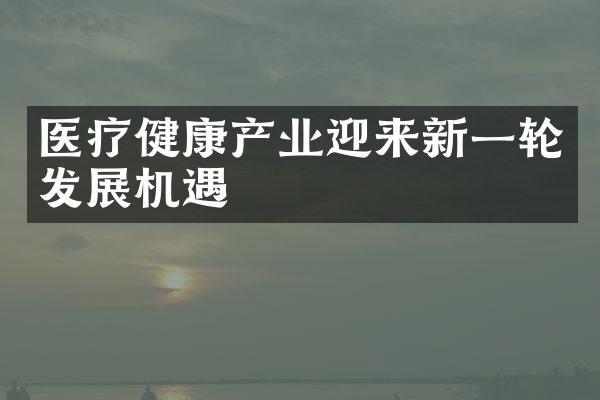 医疗健康产业迎来新一轮发展机遇